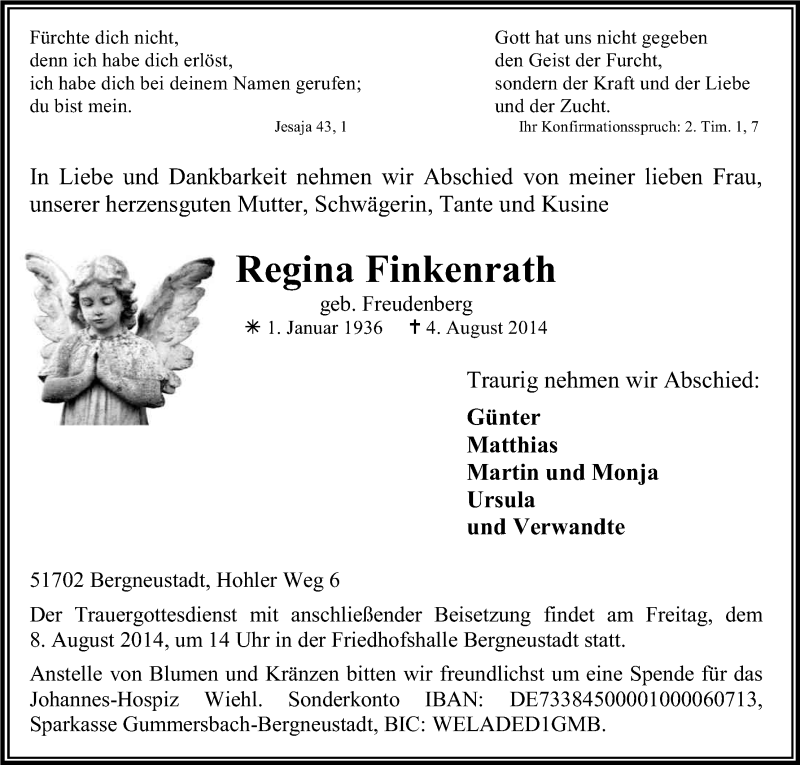 Fürchte dich nicht,
denn ich habe dich erlöst,
ich habe dich bei deinem Namen gerufen;
du bist mein.
Jesaja 43, 1

Gott hat uns nicht gegeben
den Geist der Furcht,
sondern der Kraft und der Liebe
und der Zucht.
Ihr Konfirmationsspruch: 2. Tim. 1, 7

In Liebe und Dankbarkeit nehmen wir Abschied von meiner lieben Frau, unserer herzensguten Mutter, Schwägerin, Tante und Kusine

Regina Finkenrath

geb. Freudenberg

✳ 1. Januar 1936 ✝ 4. August 2014

Traurig nehmen wir Abschied:

Günter
Matthias
Martin und Monja
Ursula
und Verwandte

51702 Bergneustadt, Hohler Weg 6

Der Trauergottesdienst mit anschließender Beisetzung findet am Freitag, dem 8. August 2014, um 14 Uhr in der Friedhofshalle Bergneustadt statt.

Anstelle von Blumen und Kränzen bitten wir freundlichst um eine Spende für das Johannes-Hospiz Wiehl. Sonderkonto IBAN: DE73384500001000060713, Sparkasse Gummersbach-Bergneustadt, BIC: WELADED1GMB.